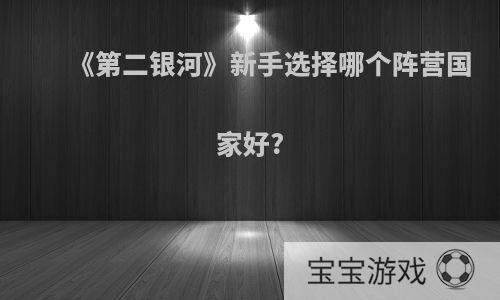 《第二银河》新手选择哪个阵营国家好?

宝宝游戏